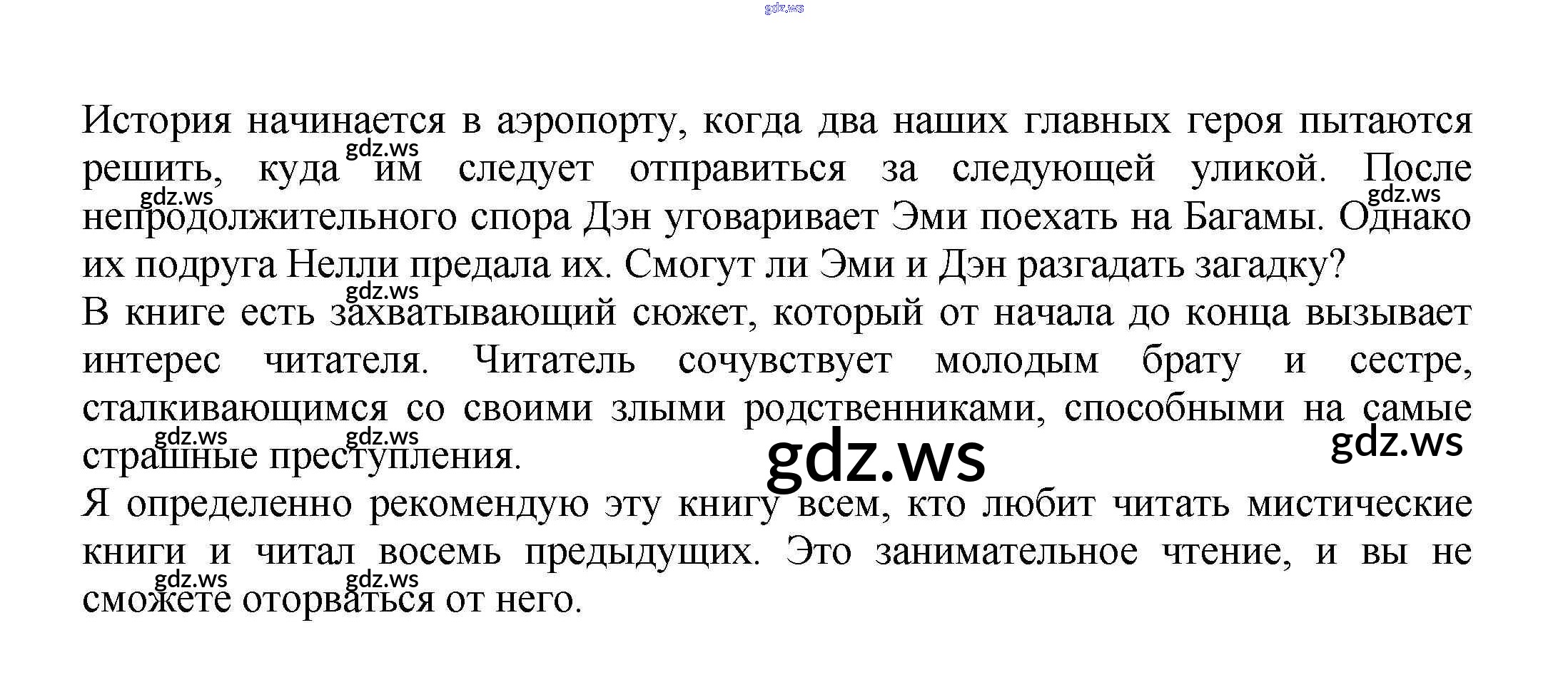 История начинается в аэропорту, когда два наших главных героя пытаются решить, куда им следует отправиться за следующей уликой. После непродолжительного спора Дэн уговаривает Эми поехать на Багамы. Однако их подруга Нелли предала их. Смогут ли Эми и Дэн разгадать загадку?

В книге есть захватывающий сюжет, который от начала до конца вызывает интерес читателя. Читатель сочувствует молодым брату и сестре, сталкивающимся со своими злыми родственниками, способными на самые страшные преступления.

Я определенно рекомендую эту книгу всем, кто любит читать мистические книги и читал восемь предыдущих. Это занимательное чтение, и вы не сможете оторваться от него.

gdz.ws